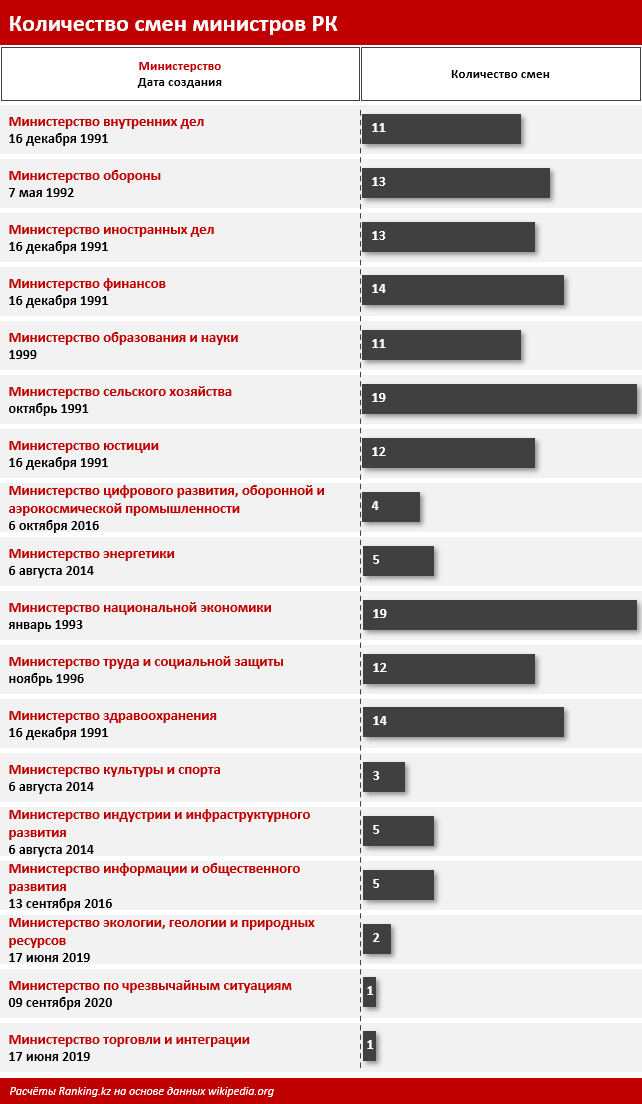 Количество смен министров РК

| Министерство
Дата создания | Количество смен |
|---|---|
| Министерство внутренних дел
16 декабря 1991 | 11 |
| Министерство обороны
7 мая 1992 | 13 |
| Министерство иностранных дел
16 декабря 1991 | 13 |
| Министерство финансов
16 декабря 1991 | 14 |
| Министерство образования и науки
1999 | 11 |
| Министерство сельского хозяйства
октябрь 1991 | 19 |
| Министерство юстиции
16 декабря 1991 | 12 |
| Министерство цифрового развития, оборонной и аэрокосмической промышленности
6 октября 2016 | 4 |
| Министерство энергетики
6 августа 2014 | 5 |
| Министерство национальной экономики
январь 1993 | 19 |
| Министерство труда и социальной защиты
ноябрь 1996 | 12 |
| Министерство здравоохранения
16 декабря 1991 | 14 |
| Министерство культуры и спорта
6 августа 2014 | 3 |
| Министерство индустрии и инфраструктурного развития
6 августа 2014 | 5 |
| Министерство информации и общественного развития
13 сентября 2016 | 5 |
| Министерство экологии, геологии и природных ресурсов
17 июня 2019 | 2 |
| Министерство по чрезвычайным ситуациям
09 сентября 2020 | 1 |
| Министерство торговли и интеграции
17 июня 2019 | 1 |

Расчёты Ranking.kz на основе данных wikipedia.org